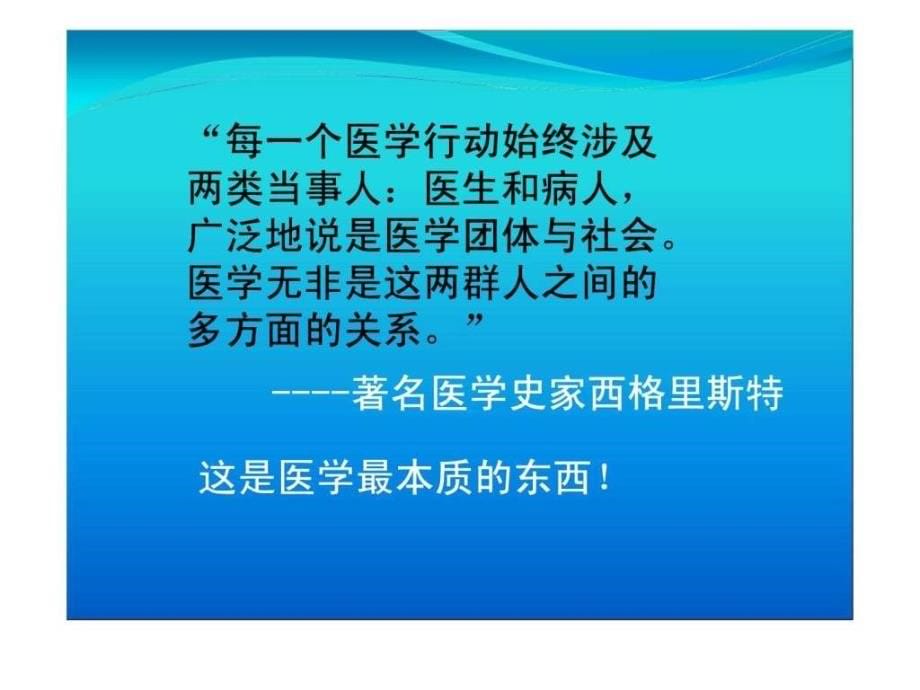 “每一个医学行动始终涉及两类当事人：医生和病人，广泛地说是医学团体与社会。医学无非是这两群人之间的多方面的关系。”

----著名医学史家西格里斯特

这是医学最本质的东西！